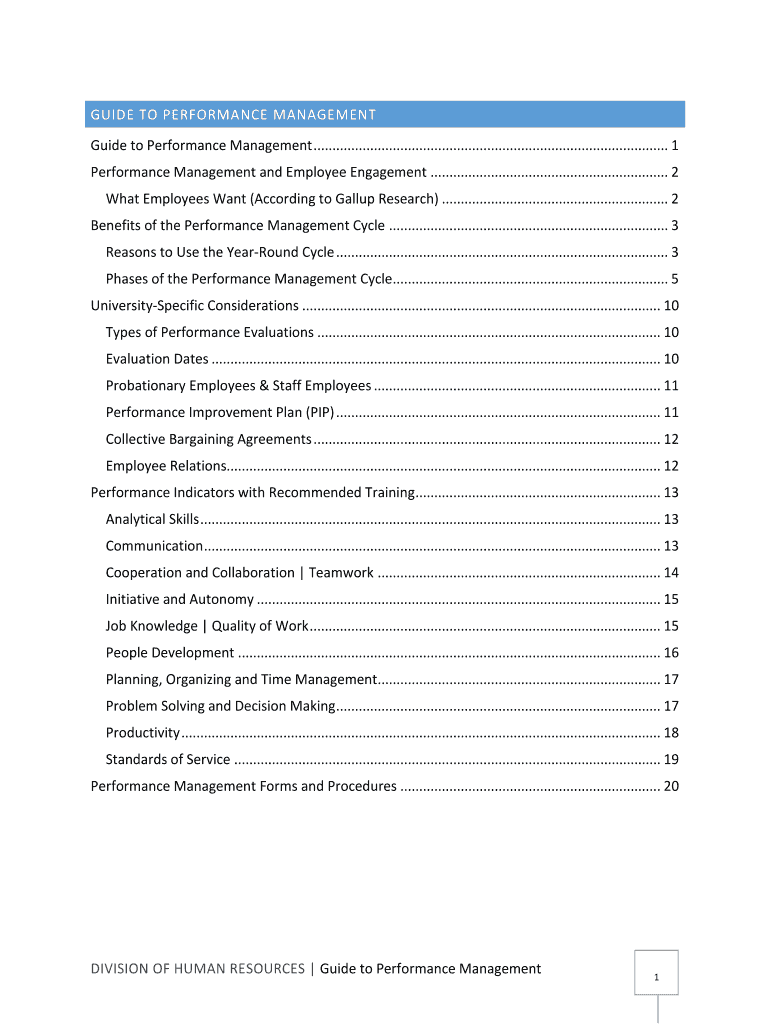 GUIDE TO PERFORMANCE MANAGEMENT

Guide to Performance Management ............ 1
Performance Management and Employee Engagement ............ 2
What Employees Want (According to Gallup Research) ............ 2
Benefits of the Performance Management Cycle ............ 3
Reasons to Use the Year-Round Cycle ............ 3
Phases of the Performance Management Cycle ............ 5
University-Specific Considerations ............ 10
Types of Performance Evaluations ............ 10
Evaluation Dates ............ 10
Probationary Employees & Staff Employees ............ 11
Performance Improvement Plan (PIP) ............ 11
Collective Bargaining Agreements ............ 12
Employee Relations ............ 12
Performance Indicators with Recommended Training ............ 13
Analytical Skills ............ 13
Communication ............ 13
Cooperation and Collaboration | Teamwork ............ 14
Initiative and Autonomy ............ 15
Job Knowledge | Quality of Work ............ 15
People Development ............ 16
Planning, Organizing and Time Management ............ 17
Problem Solving and Decision Making ............ 17
Productivity ............ 18
Standards of Service ............ 19
Performance Management Forms and Procedures ............ 20

DIVISION OF HUMAN RESOURCES | Guide to Performance Management

1